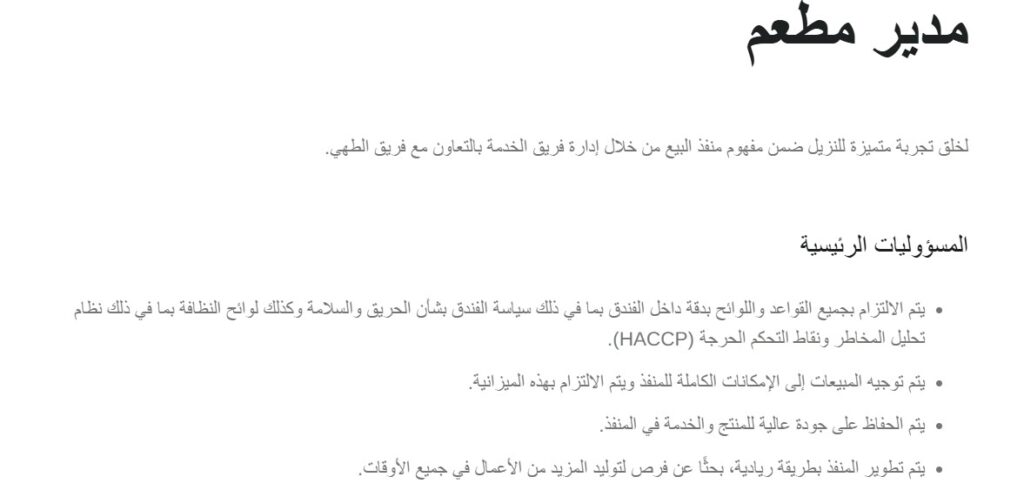 مدير مطعم

لخلق تجربة متميزة للنزيل ضمن مفهوم منفذ البيع من خلال إدارة فريق الخدمة بالتعاون مع فريق الطهي.

المسؤوليات الرئيسية

• يتم الالتزام بجميع القواعد واللوائح بدقة داخل الفندق بما في ذلك سياسة الفندق بشأن الحريق والسلامة وكذلك لوائح النظافة بما في ذلك نظام تحليل المخاطر ونقاط التحكم الحرجة (HACCP).
• يتم توجيه المبيعات إلى الإمكانات الكاملة للمنفذ ويتم الالتزام بهذه الميزانية.
• يتم الحفاظ على جودة عالية للمنتج والخدمة في المنفذ.
• يتم تطوير المنفذ بطريقة ريادية، بحثًا عن فرص لتوليد المزيد من الأعمال في جميع الأوقات.